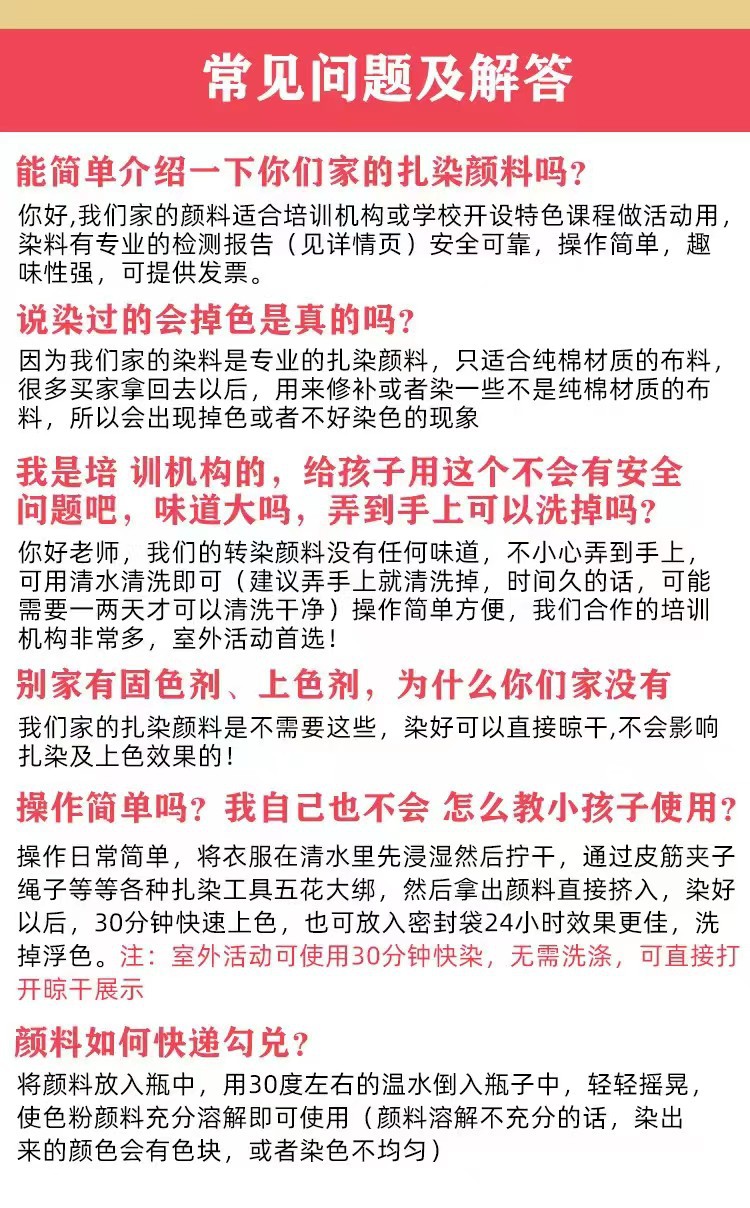 常见问题及解答

能简单介绍一下你们家的扎染颜料吗？

你好,我们家的颜料适合培训机构或学校开设特色课程做活动用，染料有专业的检测报告（见详情页）安全可靠，操作简单，趣味性强，可提供发票。

说染过的会掉色是真的吗？

因为我们家的染料是专业的扎染颜料，只适合纯棉材质的布料，很多买家拿回去以后，用来修补或者染一些不是纯棉材质的布料，所以会出现掉色或者不好染色的现象

我是培 训机构的，给孩子用这个不会有安全问题吧，味道大吗，弄到手上可以洗掉吗？

你好老师，我们的转染颜料没有任何味道，不小心弄到手上，可用清水清洗即可（建议弄手上就清洗掉，时间久的话，可能需要一两天才可以清洗干净）操作简单方便，我们合作的培训机构非常多，室外活动首选！

别家有固色剂、上色剂，为什么你们家没有

我们家的扎染颜料是不需要这些，染好可以直接晾干,不会影响扎染及上色效果的！

操作简单吗？我自己也不会 怎么教小孩子使用？

操作日常简单，将衣服在清水里先浸湿然后拧干，通过皮筋夹子绳子等等各种扎染工具五花大绑，然后拿出颜料直接挤入，染好以后，30分钟快速上色，也可放入密封袋24小时效果更佳，洗掉浮色。注：室外活动可使用30分钟快染，无需洗涤，可直接打开晾干展示

颜料如何快递勾兑？

将颜料放入瓶中，用30度左右的温水倒入瓶子中，轻轻摇晃，使色粉颜料充分溶解即可使用（颜料溶解不充分的话，染出来的颜色会有色块，或者染色不均匀）